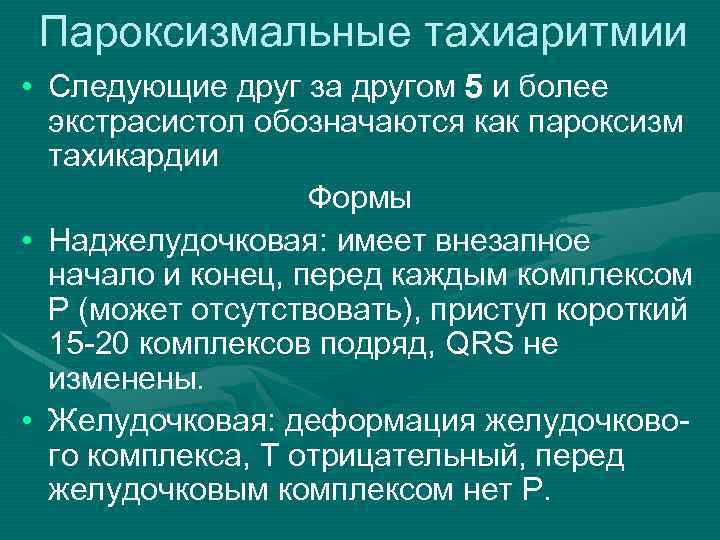 Пароксизмальные тахиаритмии

• Следующие друг за другом 5 и более экстрасистол обозначаются как пароксизм тахикардии

Формы

• Наджелудочковая: имеет внезапное начало и конец, перед каждым комплексом Р (может отсутствовать), приступ короткий 15-20 комплексов подряд, QRS не изменены.

• Желудочковая: деформация желудочкового комплекса, Т отрицательный, перед желудочковым комплексом нет Р.